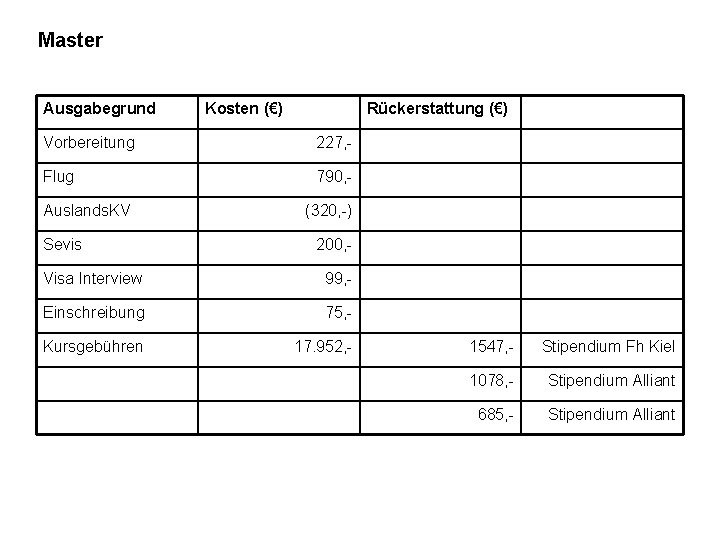 Master

| Ausgabegrund | Kosten (€) | Rückerstattung (€) | |
|---|---|---|---|
| Vorbereitung | 227,- | | |
| Flug | 790,- | | |
| AuslandsKV | (320,-) | | |
| Sevis | 200,- | | |
| Visa Interview | 99,- | | |
| Einschreibung | 75,- | | |
| Kursgebühren | 17.952,- | 1547,- | Stipendium Fh Kiel |
| | | 1078,- | Stipendium Alliant |
| | | 685,- | Stipendium Alliant |